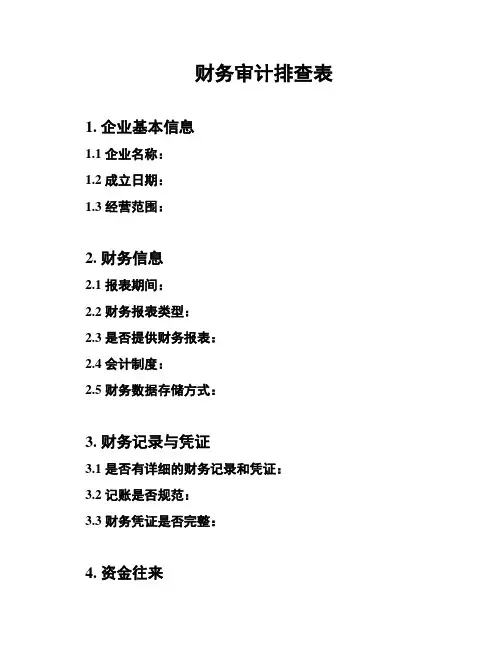 财务审计排查表

1. 企业基本信息

1.1 企业名称：

1.2 成立日期：

1.3 经营范围：

2. 财务信息

2.1 报表期间：

2.2 财务报表类型：

2.3 是否提供财务报表：

2.4 会计制度：

2.5 财务数据存储方式：

3. 财务记录与凭证

3.1 是否有详细的财务记录和凭证：

3.2 记账是否规范：

3.3 财务凭证是否完整：

4. 资金往来